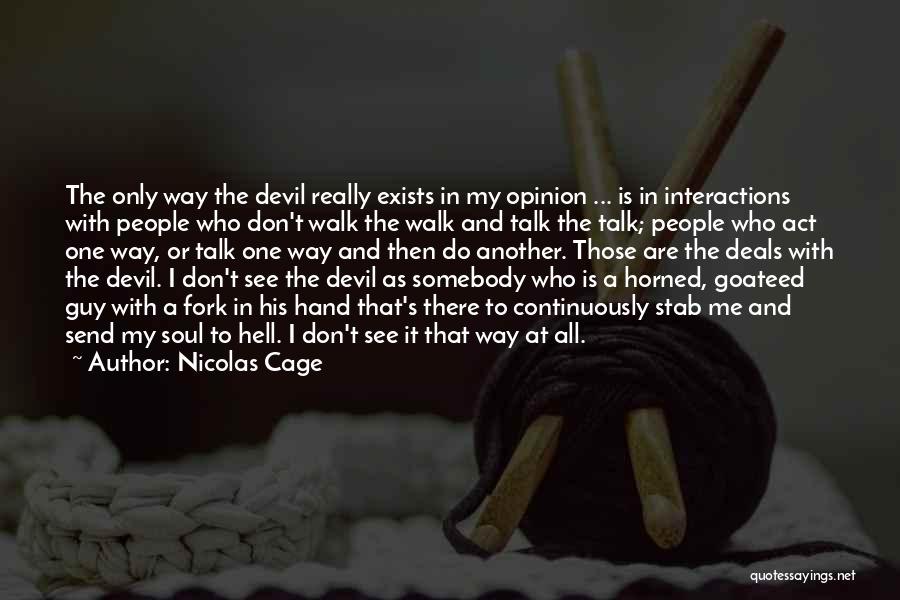 The only way the devil really exists in my opinion ... is in interactions with people who don't walk the walk and talk the talk; people who act one way, or talk one way and then do another. Those are the deals with the devil. I don't see the devil as somebody who is a horned, goateed guy with a fork in his hand that's there to continuously stab me and send my soul to hell. I don't see it that way at all.

~ Author: Nicolas Cage

quotessayings.net